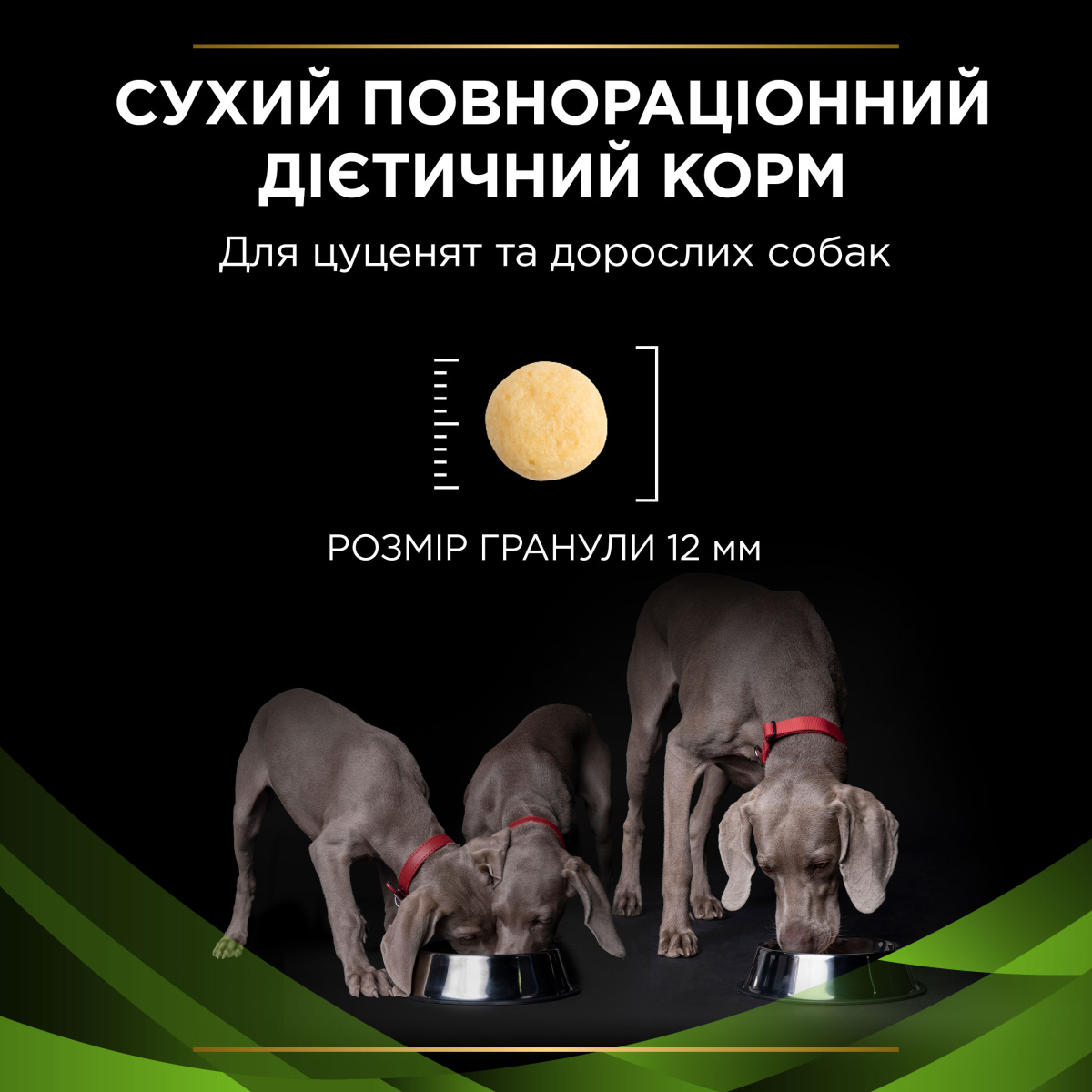 СУХИЙ ПОВНОРАЦІОННИЙ ДІЄТИЧНИЙ КОРМ

Для цуценят та дорослих собак

РОЗМІР ГРАНУЛИ 12 мм